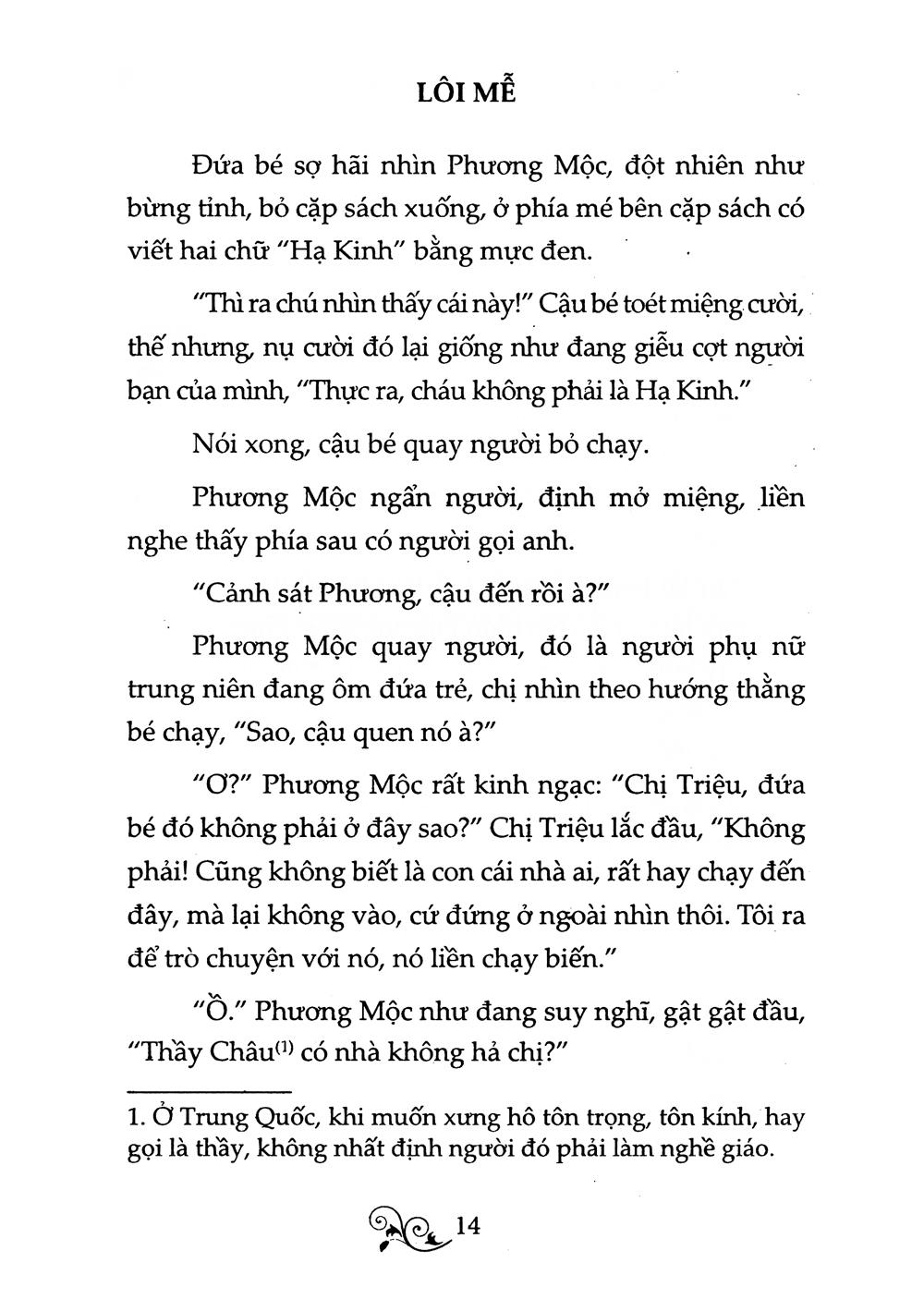 LÔI MỄ

Đứa bé sợ hãi nhìn Phương Mộc, đột nhiên như bừng tỉnh, bỏ cặp sách xuống, ở phía mé bên cặp sách có viết hai chữ "Hạ Kinh" bằng mực đen.

"Thì ra chú nhìn thấy cái này!" Cậu bé toét miệng cười, thế nhưng, nụ cười đó lại giống như đang giễu cợt người bạn của mình, "Thực ra, cháu không phải là Hạ Kinh."

Nói xong, cậu bé quay người bỏ chạy.

Phương Mộc ngẩn người, định mở miệng, liền nghe thấy phía sau có người gọi anh.

"Cảnh sát Phương, cậu đến rồi à?"

Phương Mộc quay người, đó là người phụ nữ trung niên đang ôm đứa trẻ, chị nhìn theo hướng thằng bé chạy, "Sao, cậu quen nó à?"

"Ơ?" Phương Mộc rất kinh ngạc: "Chị Triệu, đứa bé đó không phải ở đây sao?" Chị Triệu lắc đầu, "Không phải! Cũng không biết là con cái nhà ai, rất hay chạy đến đây, mà lại không vào, cứ đứng ở ngoài nhìn thôi. Tôi ra để trò chuyện với nó, nó liền chạy biến."

"Ồ." Phương Mộc như đang suy nghĩ, gật gật đầu, "Thầy Châu$^{(1)}$ có nhà không hả chị?"

1. Ở Trung Quốc, khi muốn xưng hô tôn trọng, tôn kính, hay gọi là thầy, không nhất định người đó phải làm nghề giáo.

14